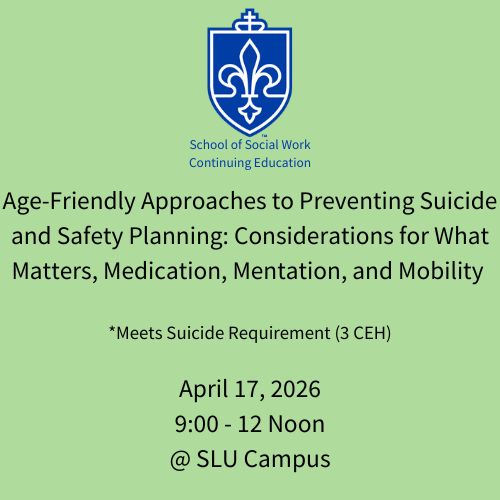 ™
School of Social Work
Continuing Education

Age-Friendly Approaches to Preventing Suicide and Safety Planning: Considerations for What Matters, Medication, Mentation, and Mobility

*Meets Suicide Requirement (3 CEH)

April 17, 2026
9:00 - 12 Noon
@ SLU Campus